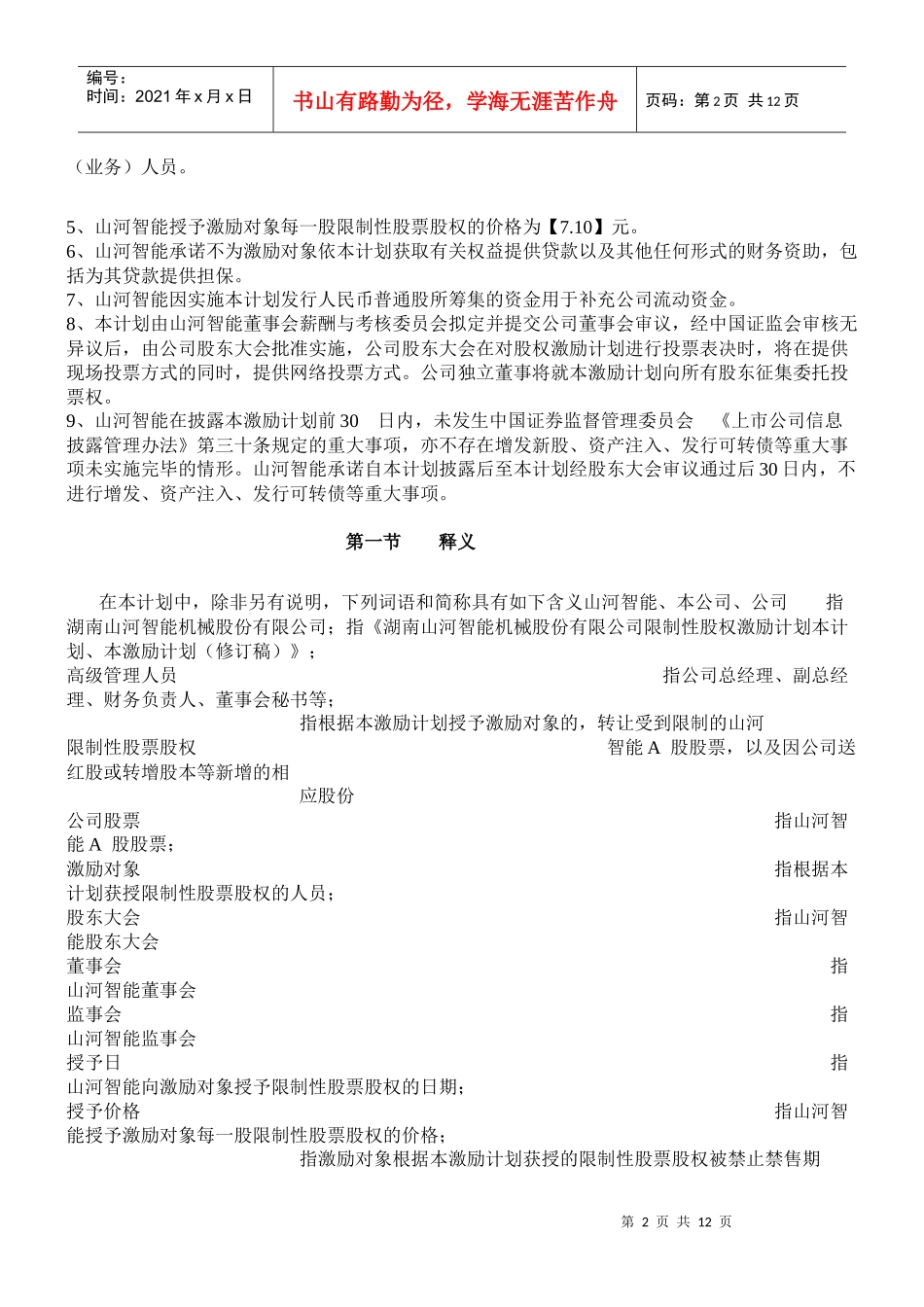 编号：
时间：2021 年 x 月 x 日

书山有路勤为径，学海无涯苦作舟

页码：第 2 页 共 12 页

（业务）人员。

5、山河智能授予激励对象每一股限制性股票股权的价格为【7.10】元。
6、山河智能承诺不为激励对象依本计划获取有关权益提供贷款以及其他任何形式的财务资助，包括为其贷款提供担保。
7、山河智能因实施本计划发行人民币普通股所筹集的资金用于补充公司流动资金。
8、本计划由山河智能董事会薪酬与考核委员会拟定并提交公司董事会审议，经中国证监会审核无异议后，由公司股东大会批准实施，公司股东大会在对股权激励计划进行投票表决时，将在提供现场投票方式的同时，提供网络投票方式。公司独立董事将就本激励计划向所有股东征集委托投票权。
9、山河智能在披露本激励计划前 30 日内，未发生中国证券监督管理委员会 《上市公司信息披露管理办法》第三十条规定的重大事项，亦不存在增发新股、资产注入、发行可转债等重大事项未实施完毕的情形。山河智能承诺自本计划披露后至本计划经股东大会审议通过后 30 日内，不进行增发、资产注入、发行可转债等重大事项。

第一节 释义

在本计划中，除非另有说明，下列词语和简称具有如下含义山河智能、本公司、公司 指湖南山河智能机械股份有限公司；指《湖南山河智能机械股份有限公司限制性股权激励计划本计划、本激励计划（修订稿）》；
高级管理人员 指公司总经理、副总经理、财务负责人、董事会秘书等；
指根据本激励计划授予激励对象的，转让受到限制的山河
限制性股票股权 智能 A 股股票，以及因公司送红股或转增股本等新增的相
应股份
公司股票 指山河智能 A 股股票；
激励对象 指根据本计划获授限制性股票股权的人员；
股东大会 指山河智能股东大会
董事会 指山河智能董事会
监事会 指山河智能监事会
授予日 指山河智能向激励对象授予限制性股票股权的日期；
授予价格 指山河智能授予激励对象每一股限制性股票股权的价格；
指激励对象根据本激励计划获授的限制性股票股权被禁止禁售期

第 2 页 共 12 页